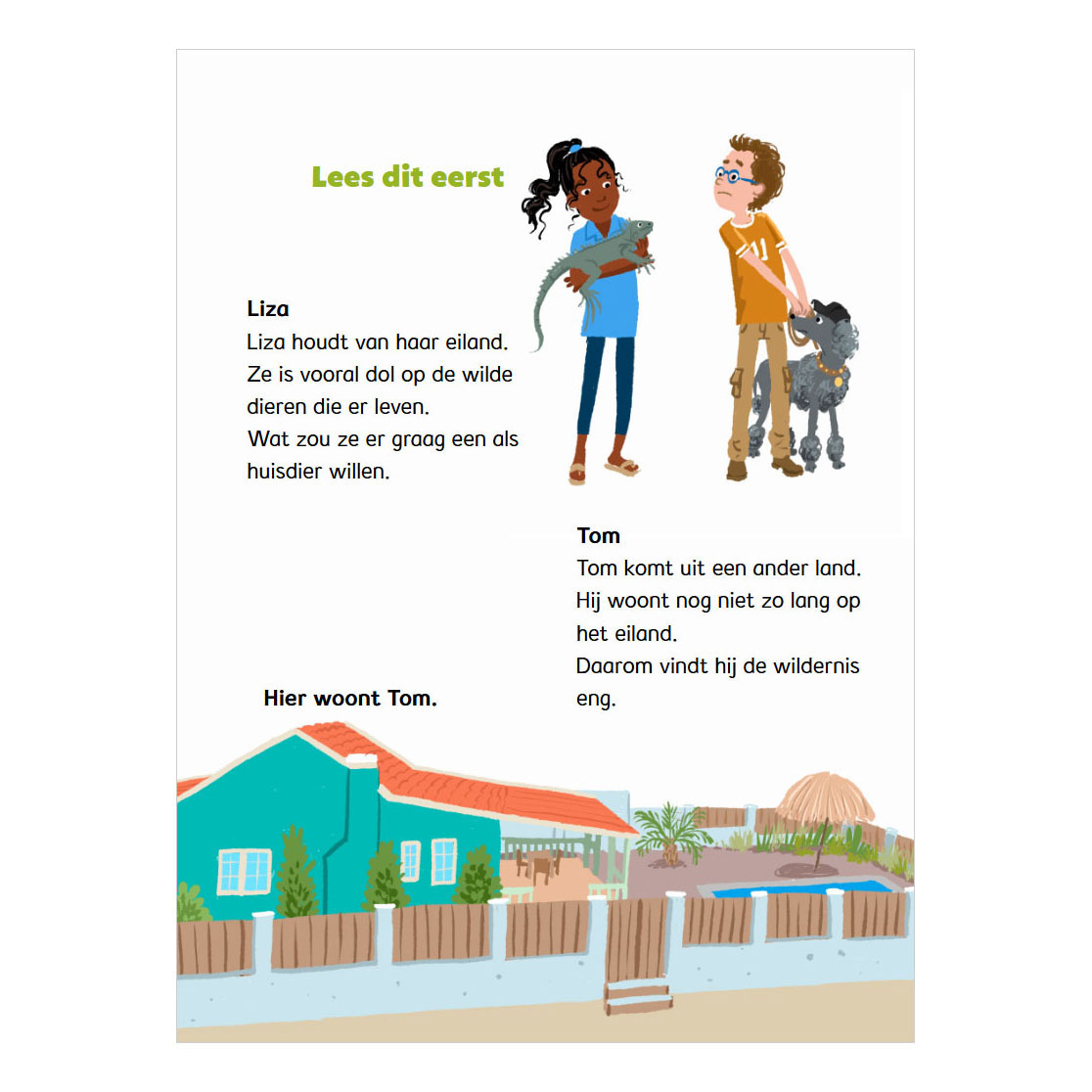 Lees dit eerst

Liza
Liza houdt van haar eiland.
Ze is vooral dol op de wilde dieren die er leven.
Wat zou ze er graag een als huisdier willen.

Tom
Tom komt uit een ander land.
Hij woont nog niet zo lang op het eiland.
Daarom vindt hij de wildernis eng.

Hier woont Tom.